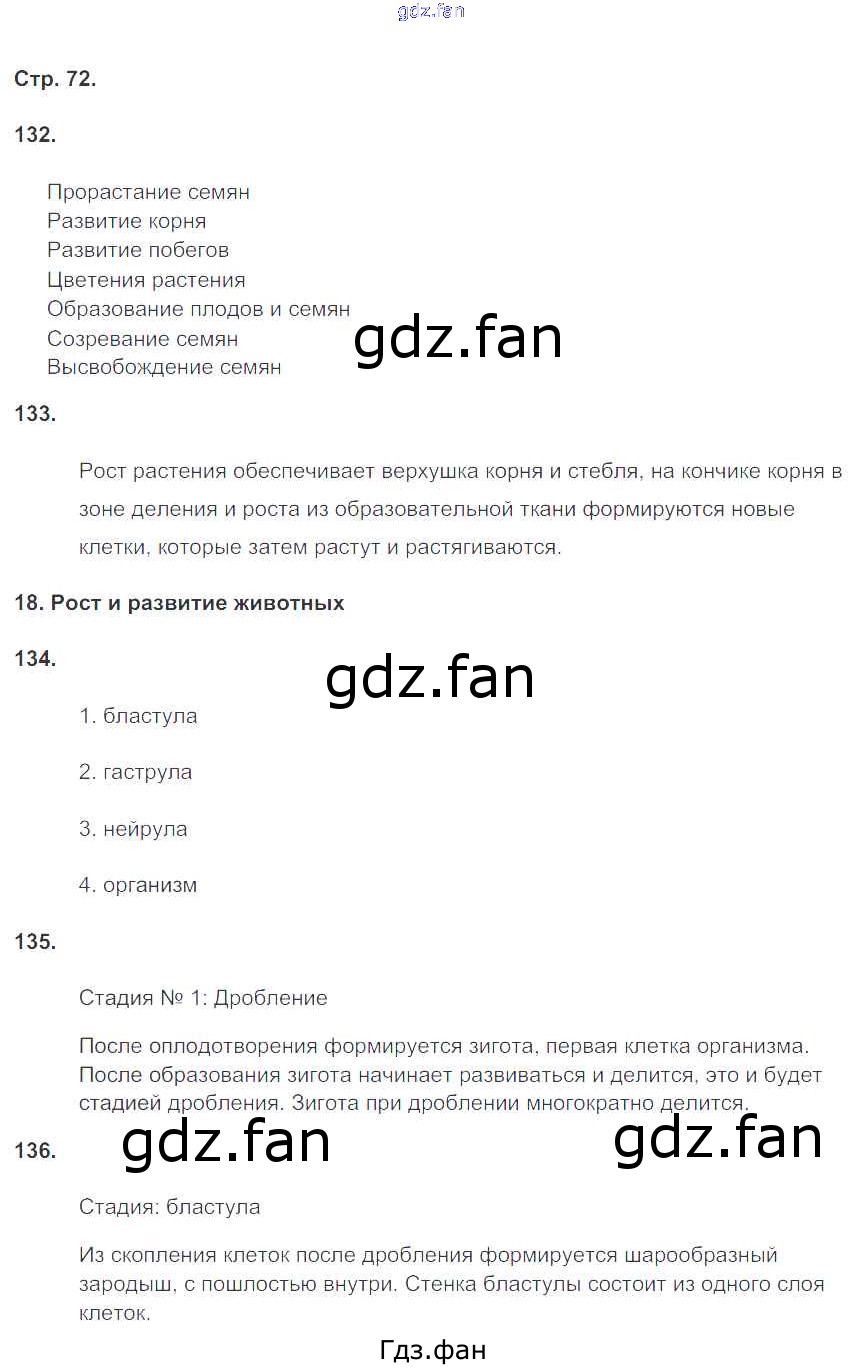 gdz.fan

Стр. 72.

132.

Прорастание семян
Развитие корня
Развитие побегов
Цветения растения
Образование плодов и семян
Созревание семян
Высвобождение семян

gdz.fan

133.

Рост растения обеспечивает верхушка корня и стебля, на кончике корня в зоне деления и роста из образовательной ткани формируются новые клетки, которые затем растут и растягиваются.

18. Рост и развитие животных

134.

gdz.fan

1. бластула

2. гаструла

3. нейрула

4. организм

135.

Стадия № 1: Дробление

После оплодотворения формируется зигота, первая клетка организма. После образования зигота начинает развиваться и делится, это и будет стадией дробления. Зигота при дроблении многократно делится.

136.

gdz.fan

gdz.fan

Стадия: бластула

Из скопления клеток после дробления формируется шарообразный зародыш, с пошлостью внутри. Стенка бластулы состоит из одного слоя клеток.

Гдз.фан